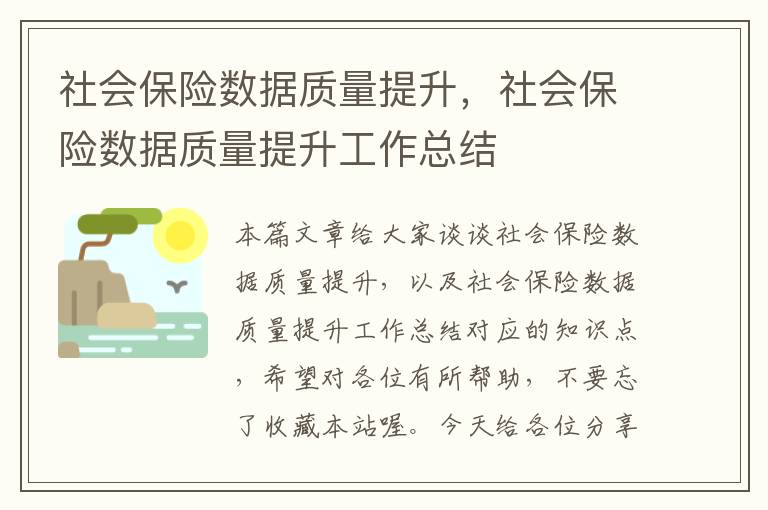 社会保险数据质量提升，社会保险数据质量提升工作总结

本篇文章给大家谈谈社会保险数据质量提升，以及社会保险数据质量提升工作总结对应的知识点，希望对各位有所帮助，不要忘了收藏本站喔。今天给各位分享